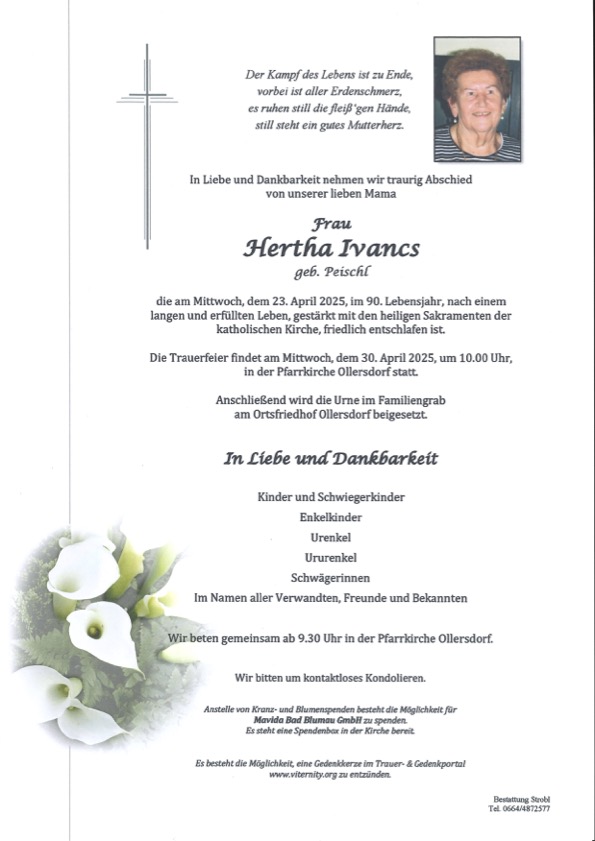 Der Kampf des Lebens ist zu Ende,
vorbei ist aller Erdenschmerz,
es ruhen still die fleiß'gen Hände,
still steht ein gutes Mutterherz.

In Liebe und Dankbarkeit nehmen wir traurig Abschied von unserer lieben Mama

Frau
Hertha Ivancs
geb. Peischl

die am Mittwoch, dem 23. April 2025, im 90. Lebensjahr, nach einem langen und erfüllten Leben, gestärkt mit den heiligen Sakramenten der katholischen Kirche, friedlich entschlafen ist.

Die Trauerfeier findet am Mittwoch, dem 30. April 2025, um 10.00 Uhr, in der Pfarrkirche Ollersdorf statt.

Anschließend wird die Urne im Familiengrab am Ortsfriedhof Ollersdorf beigesetzt.

In Liebe und Dankbarkeit

Kinder und Schwiegerkinder
Enkelkinder
Urenkel
Ururenkel
Schwägerinnen
Im Namen aller Verwandten, Freunde und Bekannten

Wir beten gemeinsam ab 9.30 Uhr in der Pfarrkirche Ollersdorf.

Wir bitten um kontaktloses Kondolieren.

Anstelle von Kranz- und Blumenspenden besteht die Möglichkeit für Mavida Bad Blumau GmbH zu spenden.
Es steht eine Spendenbox in der Kirche bereit.

Es besteht die Möglichkeit, eine Gedenkkerze im Trauer- & Gedenkportal www.viternity.org zu entzünden.

Bestattung Strobl
Tel. 0664/4872577